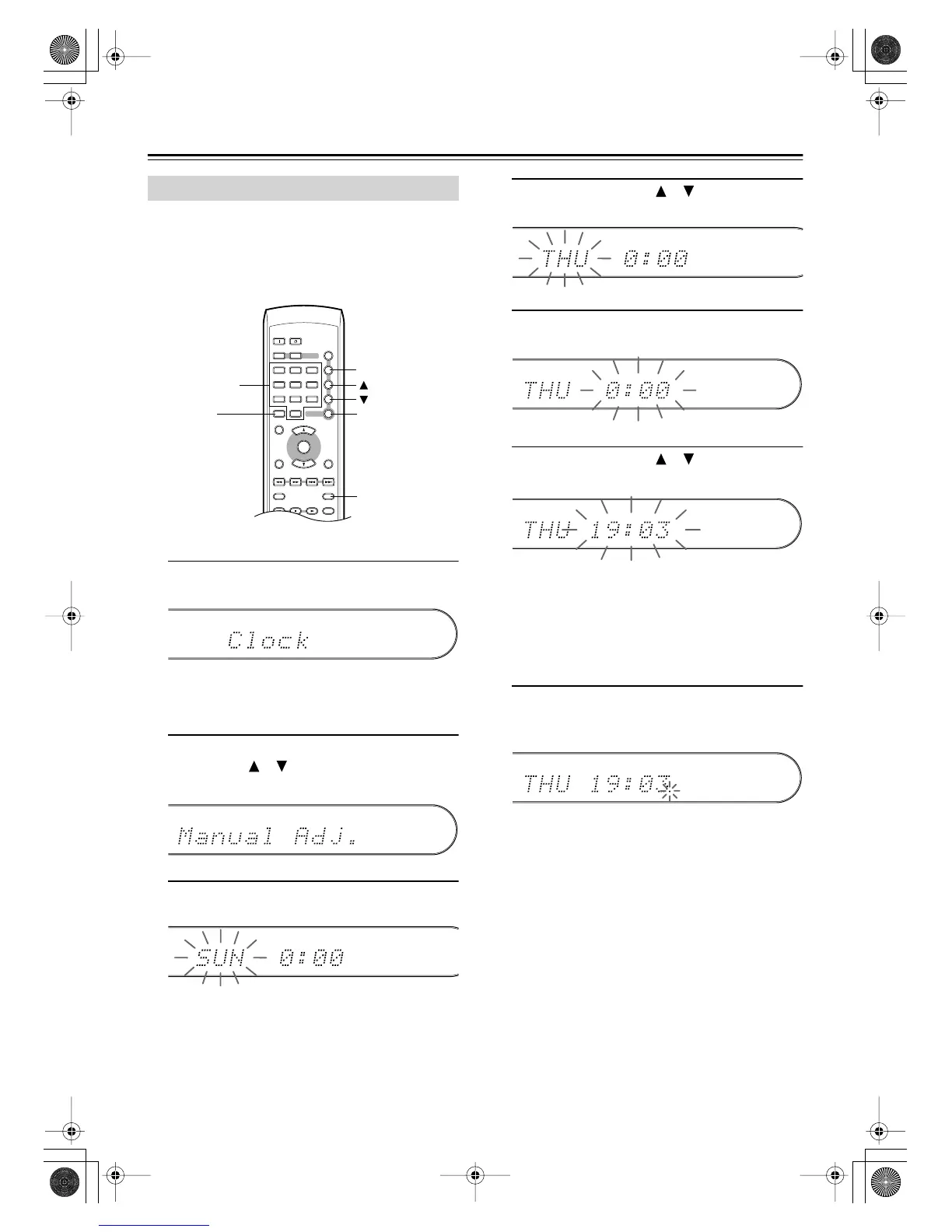 Clock

Manual Adj.

SUN 0:00

THU 0:00

THU 0:00

THU 19:03

THU 19:03